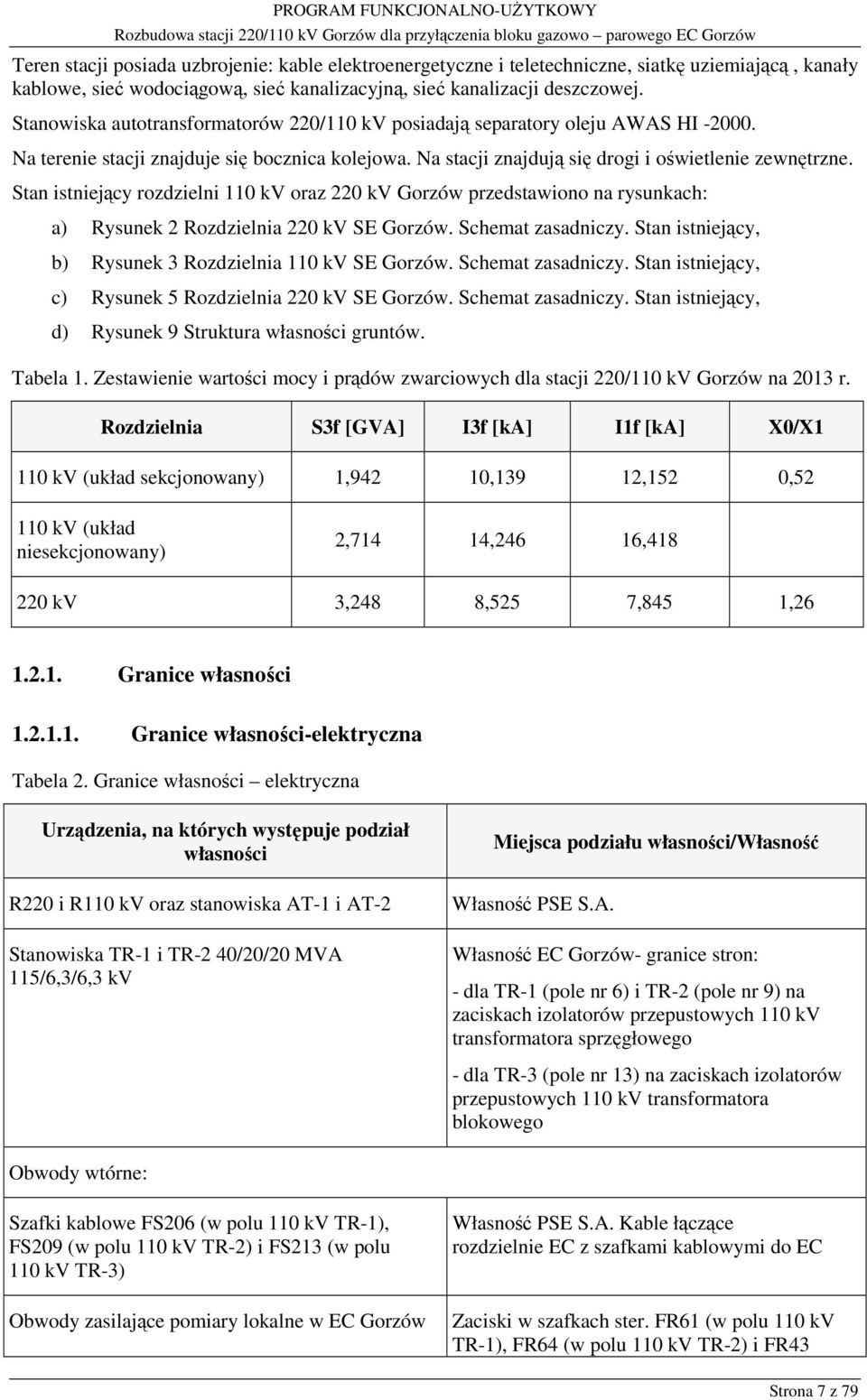 PROGRAM FUNKCJONALNO-UŻYTKOWY
Rozbudowa stacji 220/110 kV Gorzów dla przyłączenia bloku gazowo – parowego EC Gorzów

Teren stacji posiada uzbrojenie: kable elektroenergetyczne i teletechniczne, siatkę uziemiającą , kanały kablowe, sieć wodociągową, sieć kanalizacyjną, sieć kanalizacji deszczowej.

Stanowiska autotransformatorów 220/110 kV posiadają separatory oleju AWAS HI -2000.

Na terenie stacji znajduje się bocznica kolejowa. Na stacji znajdują się drogi i oświetlenie zewnętrzne.

Stan istniejący rozdzielni 110 kV oraz 220 kV Gorzów przedstawiono na rysunkach:

a) Rysunek 2 Rozdzielnia 220 kV SE Gorzów. Schemat zasadniczy. Stan istniejący,

b) Rysunek 3 Rozdzielnia 110 kV SE Gorzów. Schemat zasadniczy. Stan istniejący,

c) Rysunek 5 Rozdzielnia 220 kV SE Gorzów. Schemat zasadniczy. Stan istniejący,

d) Rysunek 9 Struktura własności gruntów.

Tabela 1. Zestawienie wartości mocy i prądów zwarciowych dla stacji 220/110 kV Gorzów na 2013 r.

| Rozdzielnia | S3f [GVA] | I3f [kA] | I1f [kA] | X0/X1 |
|---|---|---|---|---|
| 110 kV (układ sekcjonowany) | 1,942 | 10,139 | 12,152 | 0,52 |
| 110 kV (układ niesekcjonowany) | 2,714 | 14,246 | 16,418 | |
| 220 kV | 3,248 | 8,525 | 7,845 | 1,26 |

1.2.1. Granice własności

1.2.1.1. Granice własności-elektryczna

Tabela 2. Granice własności – elektryczna

| Urządzenia, na których występuje podział własności | Miejsca podziału własności/Własność |
|---|---|
| R220 i R110 kV oraz stanowiska AT-1 i AT-2 | Własność PSE S.A. |
| Stanowiska TR-1 i TR-2 40/20/20 MVA 115/6,3/6,3 kV | Własność EC Gorzów- granice stron: - dla TR-1 (pole nr 6) i TR-2 (pole nr 9) na zaciskach izolatorów przepustowych 110 kV transformatora sprzęgłowego - dla TR-3 (pole nr 13) na zaciskach izolatorów przepustowych 110 kV transformatora blokowego |
| Obwody wtórne: | |
| Szafki kablowe FS206 (w polu 110 kV TR-1), FS209 (w polu 110 kV TR-2) i FS213 (w polu 110 kV TR-3) | Własność PSE S.A. Kable łączące rozdzielnie EC z szafkami kablowymi do EC |
| Obwody zasilające pomiary lokalne w EC Gorzów | Zaciski w szafkach ster. FR61 (w polu 110 kV TR-1), FR64 (w polu 110 kV TR-2) i FR43 |

Strona 7 z 79